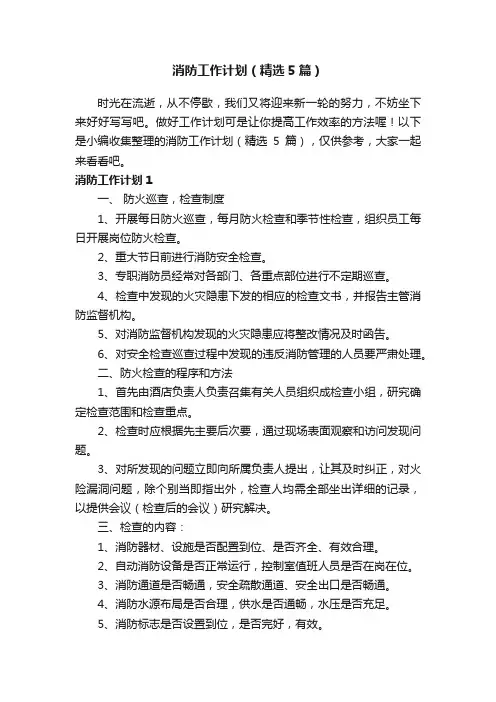 消防工作计划（精选5篇）

时光在流逝，从不停歇，我们又将迎来新一轮的努力，不妨坐下来好好写写吧。做好工作计划可是让你提高工作效率的方法喔！以下是小编收集整理的消防工作计划（精选 5 篇），仅供参考，大家一起来看看吧。

消防工作计划1

一、 防火巡查，检查制度

1、开展每日防火巡查，每月防火检查和季节性检查，组织员工每日开展岗位防火检查。

2、重大节日前进行消防安全检查。

3、专职消防员经常对各部门、各重点部位进行不定期巡查。

4、检查中发现的火灾隐患下发的相应的检查文书，并报告主管消防监督机构。

5、对消防监督机构发现的火灾隐患应将整改情况及时函告。

6、对安全检查巡查过程中发现的违反消防管理的人员要严肃处理。

二、防火检查的程序和方法

1、首先由酒店负责人负责召集有关人员组织成检查小组，研究确定检查范围和检查重点。

2、检查时应根据先主要后次要，通过现场表面观察和访问发现问题。

3、对所发现的问题立即向所属负责人提出，让其及时纠正，对火险漏洞问题，除个别当即指出外，检查人均需全部坐出详细的记录，以提供会议（检查后的会议）研究解决。

三、检查的内容：

1、消防器材、设施是否配置到位、是否齐全、有效合理。

2、自动消防设备是否正常运行，控制室值班人员是否在岗在位。

3、消防通道是否畅通，安全疏散通道、安全出口是否畅通。

4、消防水源布局是否合理，供水是否通畅，水压是否充足。

5、消防标志是否设置到位，是否完好，有效。